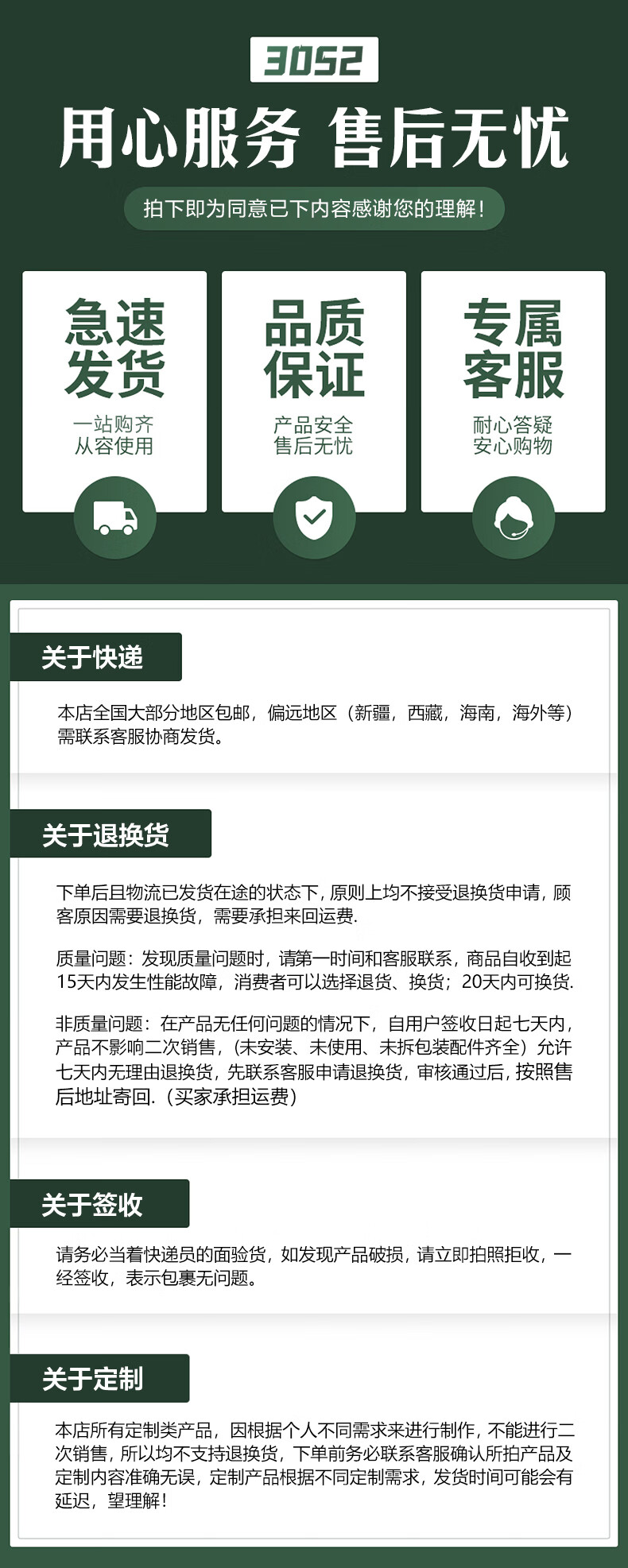 3052

用心服务 售后无忧

拍下即为同意已下内容感谢您的理解！

急速发货
一站购齐
从容使用

品质保证
产品安全
售后无忧

专属客服
耐心答疑
安心购物

关于快递

本店全国大部分地区包邮，偏远地区（新疆，西藏，海南，海外等）需联系客服协商发货。

关于退换货

下单后且物流已发货在途的状态下，原则上均不接受退换货申请，顾客原因需要退换货，需要承担来回运费.

质量问题：发现质量问题时，请第一时间和客服联系，商品自收到起15天内发生性能故障，消费者可以选择退货、换货；20天内可换货.

非质量问题：在产品无任何问题的情况下，自用户签收日起七天内，产品不影响二次销售，(未安装、未使用、未拆包装配件齐全）允许七天内无理由退换货，先联系客服申请退换货，审核通过后，按照售后地址寄回.（买家承担运费）

关于签收

请务必当着快递员的面验货，如发现产品破损，请立即拍照拒收，一经签收，表示包裹无问题。

关于定制

本店所有定制类产品，因根据个人不同需求来进行制作，不能进行二次销售，所以均不支持退换货，下单前务必联系客服确认所拍产品及定制内容准确无误，定制产品根据不同定制需求，发货时间可能会有延迟，望理解！